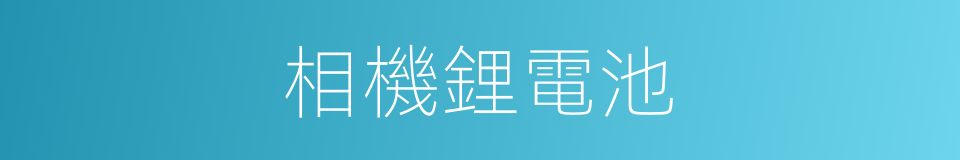 相機鋰電池